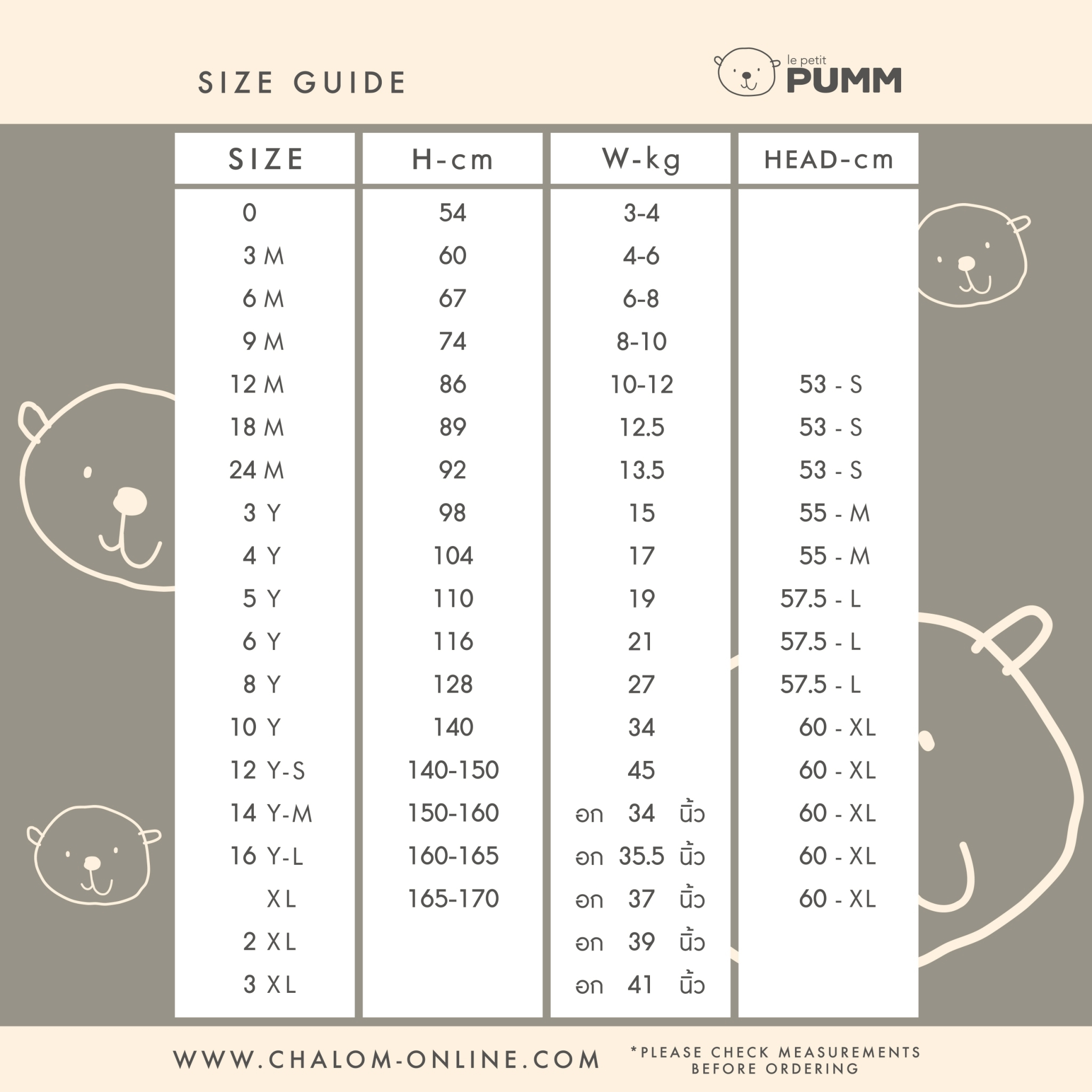 SIZE GUIDE

le petit PUMM

| SIZE | H-cm | W-kg | HEAD-cm |
|---|---|---|---|
| 0 | 54 | 3-4 | |
| 3 M | 60 | 4-6 | |
| 6 M | 67 | 6-8 | |
| 9 M | 74 | 8-10 | |
| 12 M | 86 | 10-12 | 53 - S |
| 18 M | 89 | 12.5 | 53 - S |
| 24 M | 92 | 13.5 | 53 - S |
| 3 Y | 98 | 15 | 55 - M |
| 4 Y | 104 | 17 | 55 - M |
| 5 Y | 110 | 19 | 57.5 - L |
| 6 Y | 116 | 21 | 57.5 - L |
| 8 Y | 128 | 27 | 57.5 - L |
| 10 Y | 140 | 34 | 60 - XL |
| 12 Y-S | 140-150 | 45 | 60 - XL |
| 14 Y-M | 150-160 | อก 34 นิ้ว | 60 - XL |
| 16 Y-L | 160-165 | อก 35.5 นิ้ว | 60 - XL |
| XL | 165-170 | อก 37 นิ้ว | 60 - XL |
| 2 XL | | อก 39 นิ้ว | |
| 3 XL | | อก 41 นิ้ว | |

WWW.CHALOM-ONLINE.COM

*PLEASE CHECK MEASUREMENTS BEFORE ORDERING